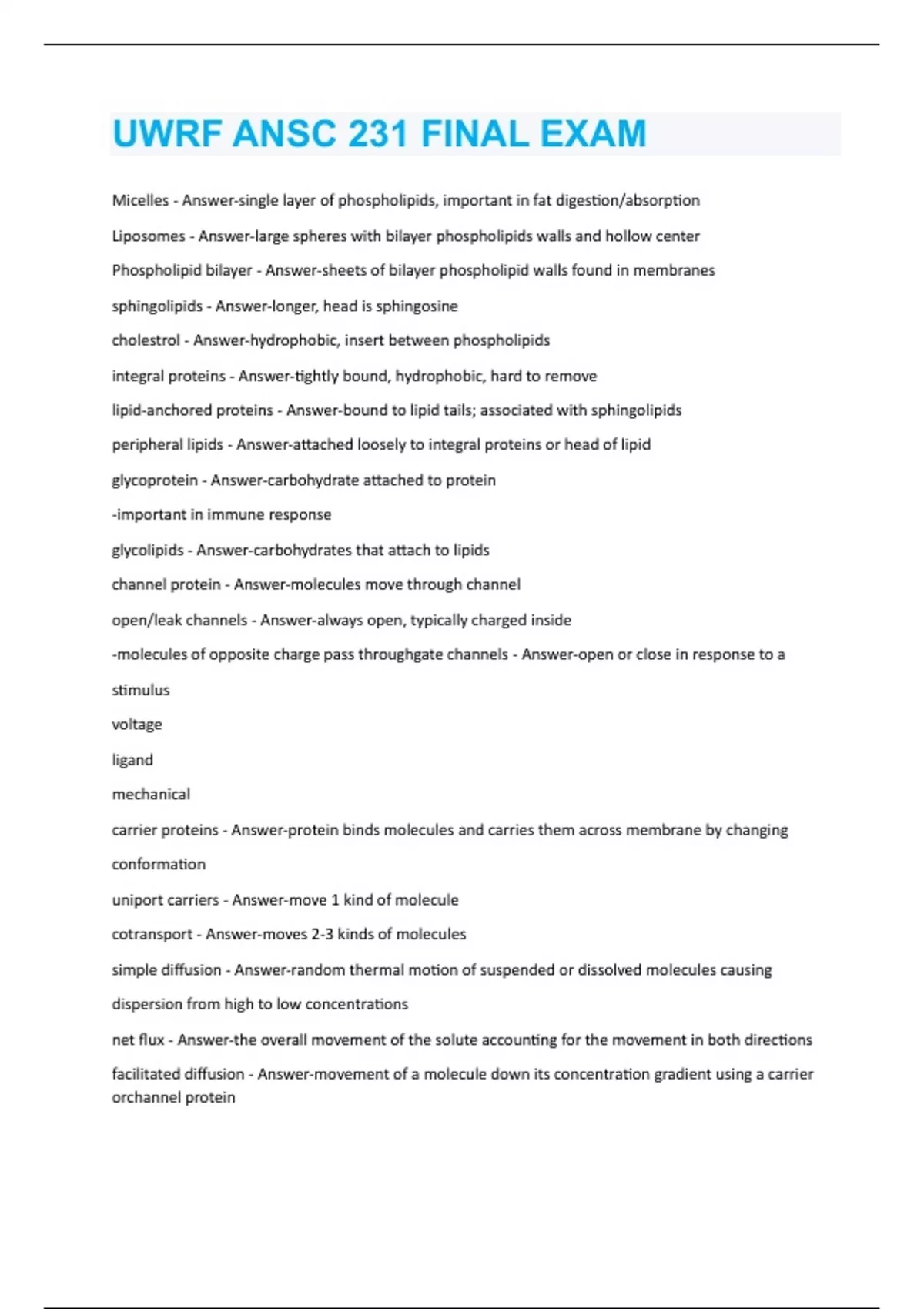 UWRF ANSC 231 FINAL EXAM

Micelles - Answer-single layer of phospholipids, important in fat digestion/absorption

Liposomes - Answer-large spheres with bilayer phospholipids walls and hollow center

Phospholipid bilayer - Answer-sheets of bilayer phospholipid walls found in membranes

sphingolipids - Answer-longer, head is sphingosine

cholestrol - Answer-hydrophobic, insert between phospholipids

integral proteins - Answer-tightly bound, hydrophobic, hard to remove

lipid-anchored proteins - Answer-bound to lipid tails; associated with sphingolipids

peripheral lipids - Answer-attached loosely to integral proteins or head of lipid

glycoprotein - Answer-carbohydrate attached to protein

-important in immune response

glycolipids - Answer-carbohydrates that attach to lipids

channel protein - Answer-molecules move through channel

open/leak channels - Answer-always open, typically charged inside

-molecules of opposite charge pass throughgate channels - Answer-open or close in response to a stimulus

voltage

ligand

mechanical

carrier proteins - Answer-protein binds molecules and carries them across membrane by changing conformation

uniport carriers - Answer-move 1 kind of molecule

cotransport - Answer-moves 2-3 kinds of molecules

simple diffusion - Answer-random thermal motion of suspended or dissolved molecules causing dispersion from high to low concentrations

net flux - Answer-the overall movement of the solute accounting for the movement in both directions

facilitated diffusion - Answer-movement of a molecule down its concentration gradient using a carrier orchannel protein